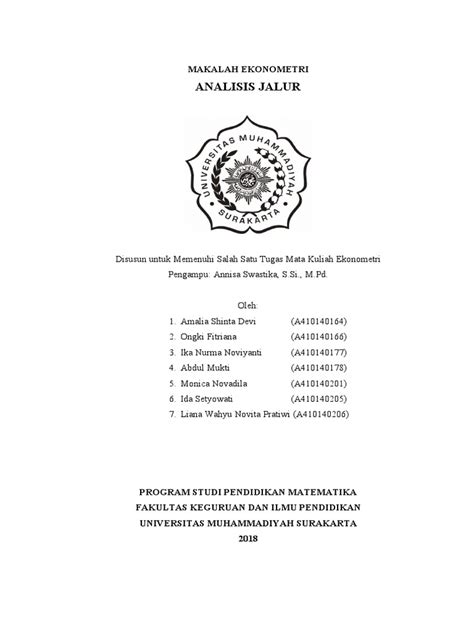 MAKALAH EKONOMETRI
ANALISIS JALUR

UNIVERSITAS MUHAMMADIYAH
SURAKARTA

Disusun untuk Memenuhi Salah Satu Tugas Mata Kuliah Ekonometri
Pengampu: Annisa Swastika, S.Si., M.Pd.

Oleh:
1. Amalia Shinta Devi (A410140164)
2. Ongki Fitriana (A410140166)
3. Ika Nurma Noviyanti (A410140177)
4. Abdul Mukti (A410140178)
5. Monica Novadila (A410140201)
6. Ida Setyowati (A410140205)
7. Liana Wahyu Novita Pratiwi (A410140206)

PROGRAM STUDI PENDIDIKAN MATEMATIKA
FAKULTAS KEGURUAN DAN ILMU PENDIDIKAN
UNIVERSITAS MUHAMMADIYAH SURAKARTA
2018